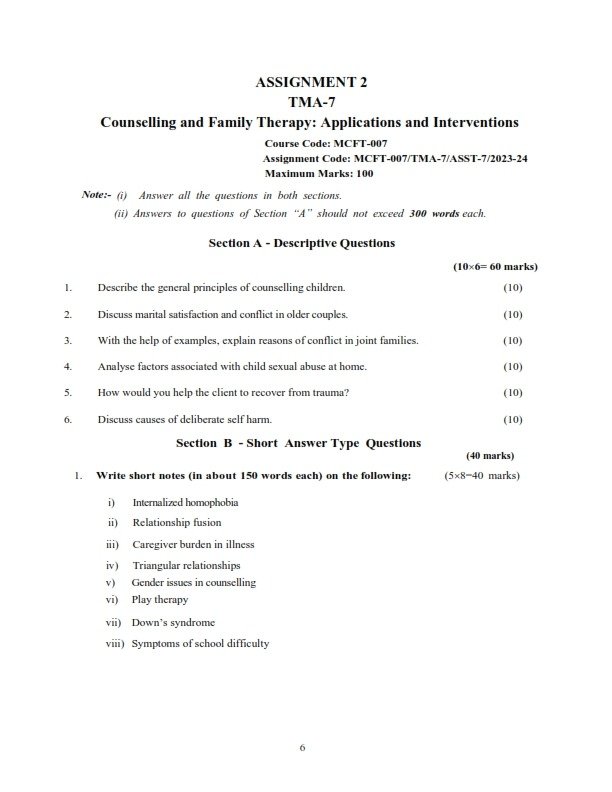 ASSIGNMENT 2
TMA-7
Counselling and Family Therapy: Applications and Interventions

Course Code: MCFT-007
Assignment Code: MCFT-007/TMA-7/ASST-7/2023-24
Maximum Marks: 100

Note:- (i) Answer all the questions in both sections.
(ii) Answers to questions of Section "A" should not exceed 300 words each.

Section A - Descriptive Questions

(10×6= 60 marks)

1. Describe the general principles of counselling children. (10)

2. Discuss marital satisfaction and conflict in older couples. (10)

3. With the help of examples, explain reasons of conflict in joint families. (10)

4. Analyse factors associated with child sexual abuse at home. (10)

5. How would you help the client to recover from trauma? (10)

6. Discuss causes of deliberate self harm. (10)

Section B - Short Answer Type Questions

(40 marks)

1. Write short notes (in about 150 words each) on the following: (5×8=40 marks)

i) Internalized homophobia
ii) Relationship fusion
iii) Caregiver burden in illness
iv) Triangular relationships
v) Gender issues in counselling
vi) Play therapy
vii) Down's syndrome
viii) Symptoms of school difficulty

6